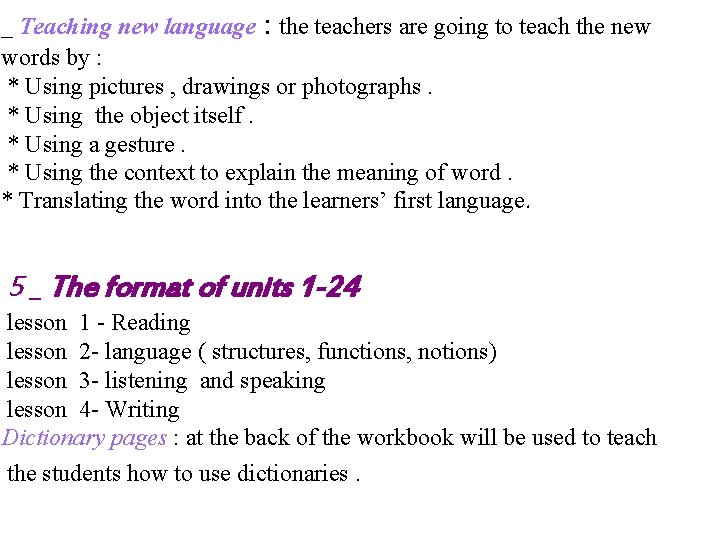 _ Teaching new language : the teachers are going to teach the new words by :
* Using pictures , drawings or photographs .
* Using the object itself .
* Using a gesture .
* Using the context to explain the meaning of word .
* Translating the word into the learners’ first language.

5 _ The format of units 1-24
lesson 1 - Reading
lesson 2- language ( structures, functions, notions)
lesson 3- listening and speaking
lesson 4- Writing
Dictionary pages : at the back of the workbook will be used to teach the students how to use dictionaries .